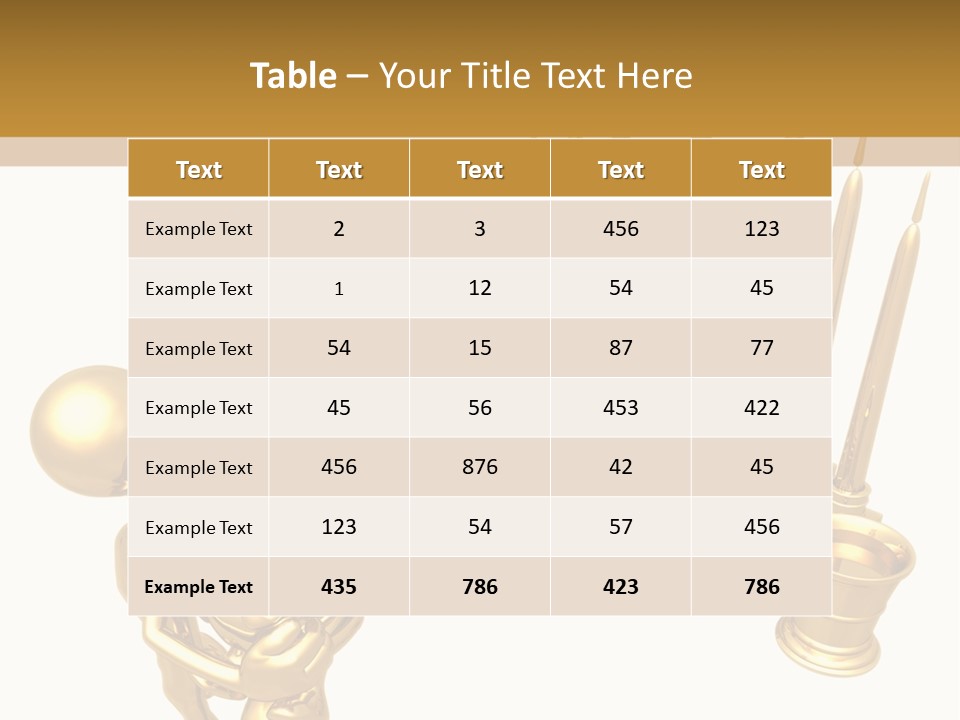 Table – Your Title Text Here

| Text | Text | Text | Text | Text |
|---|---|---|---|---|
| Example Text | 2 | 3 | 456 | 123 |
| Example Text | 1 | 12 | 54 | 45 |
| Example Text | 54 | 15 | 87 | 77 |
| Example Text | 45 | 56 | 453 | 422 |
| Example Text | 456 | 876 | 42 | 45 |
| Example Text | 123 | 54 | 57 | 456 |
| Example Text | 435 | 786 | 423 | 786 |